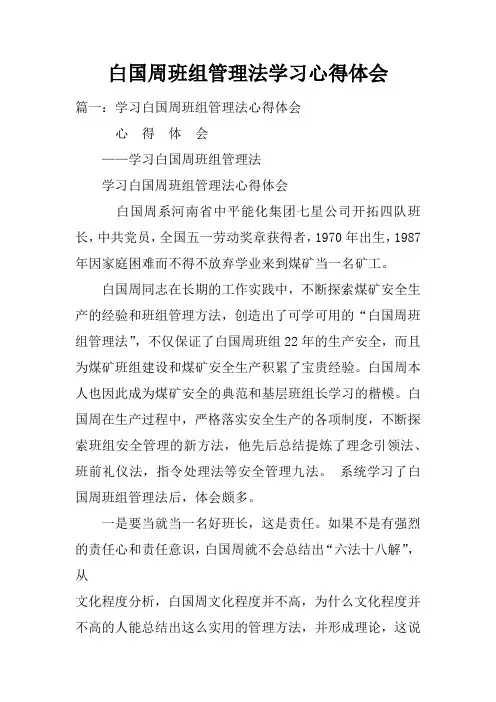 白国周班组管理法学习心得体会

篇一：学习白国周班组管理法心得体会

心 得 体 会

——学习白国周班组管理法

学习白国周班组管理法心得体会

白国周系河南省中平能化集团七星公司开拓四队班长，中共党员，全国五一劳动奖章获得者，1970年出生，1987年因家庭困难而不得不放弃学业来到煤矿当一名矿工。

白国周同志在长期的工作实践中，不断探索煤矿安全生产的经验和班组管理方法，创造出了可学可用的“白国周班组管理法”，不仅保证了白国周班组22年的生产安全，而且为煤矿班组建设和煤矿安全生产积累了宝贵经验。白国周本人也因此成为煤矿安全的典范和基层班组长学习的楷模。白国周在生产过程中，严格落实安全生产的各项制度，不断探索班组安全管理的新方法，他先后总结提炼了理念引领法、班前礼仪法，指令处理法等安全管理九法。 系统学习了白国周班组管理法后，体会颇多。

一是要当就当一名好班长，这是责任。如果不是有强烈的责任心和责任意识，白国周就不会总结出“六法十八解”，从

文化程度分析，白国周文化程度并不高，为什么文化程度并不高的人能总结出这么实用的管理方法，并形成理论，这说